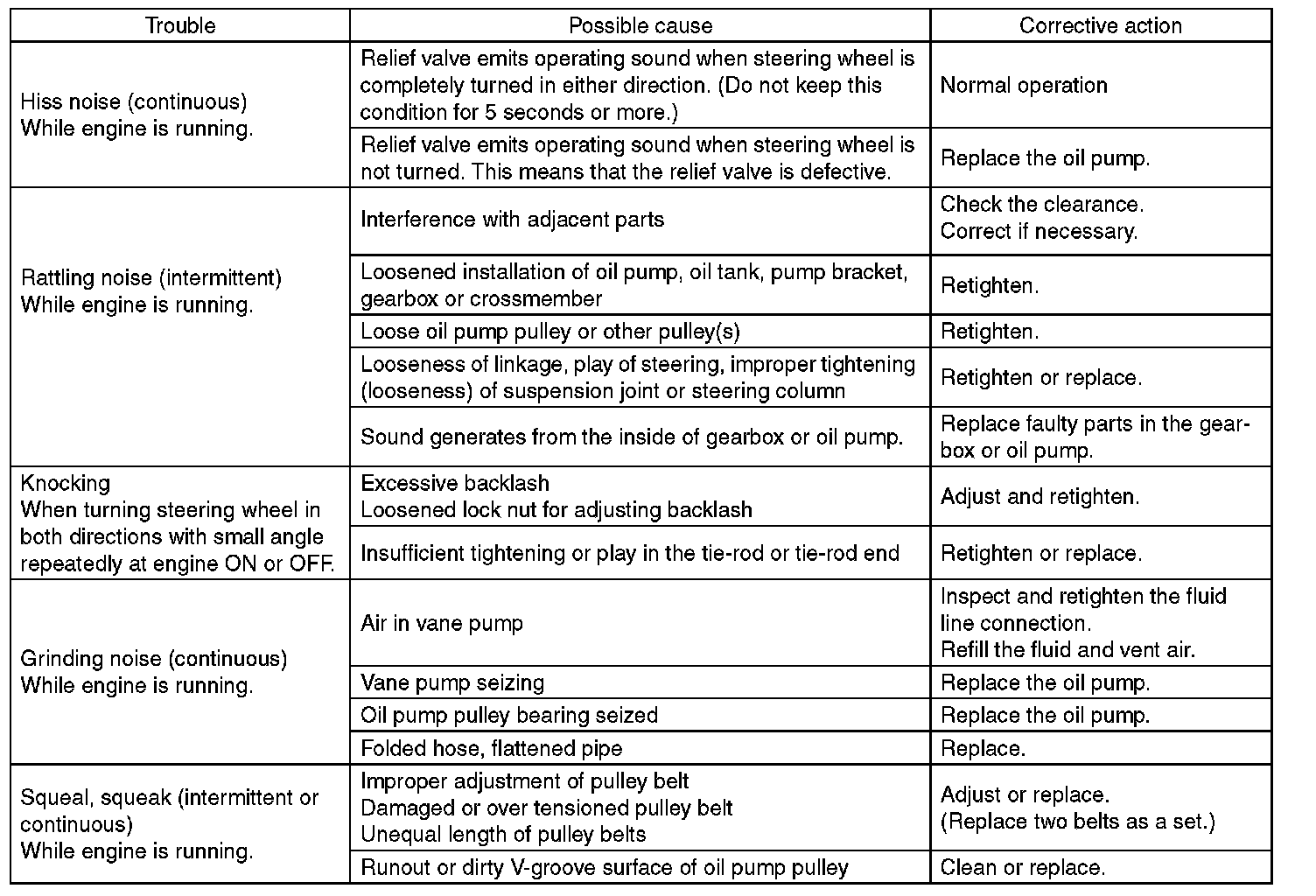 | Trouble | Possible cause | Corrective action |
|---|---|---|
| Hiss noise (continuous) While engine is running. | Relief valve emits operating sound when steering wheel is completely turned in either direction. (Do not keep this condition for 5 seconds or more.) | Normal operation |
| | Relief valve emits operating sound when steering wheel is not turned. This means that the relief valve is defective. | Replace the oil pump. |
| Rattling noise (intermittent) While engine is running. | Interference with adjacent parts | Check the clearance. Correct if necessary. |
| | Loosened installation of oil pump, oil tank, pump bracket, gearbox or crossmember | Retighten. |
| | Loose oil pump pulley or other pulley(s) | Retighten. |
| | Looseness of linkage, play of steering, improper tightening (looseness) of suspension joint or steering column | Retighten or replace. |
| | Sound generates from the inside of gearbox or oil pump. | Replace faulty parts in the gearbox or oil pump. |
| Knocking When turning steering wheel in both directions with small angle repeatedly at engine ON or OFF. | Excessive backlash Loosened lock nut for adjusting backlash | Adjust and retighten. |
| | Insufficient tightening or play in the tie-rod or tie-rod end | Retighten or replace. |
| Grinding noise (continuous) While engine is running. | Air in vane pump | Inspect and retighten the fluid line connection. Refill the fluid and vent air. |
| | Vane pump seizing | Replace the oil pump. |
| | Oil pump pulley bearing seized | Replace the oil pump. |
| | Folded hose, flattened pipe | Replace. |
| Squeal, squeak (intermittent or continuous) While engine is running. | Improper adjustment of pulley belt Damaged or over tensioned pulley belt Unequal length of pulley belts | Adjust or replace. (Replace two belts as a set.) |
| | Runout or dirty V-groove surface of oil pump pulley | Clean or replace. |